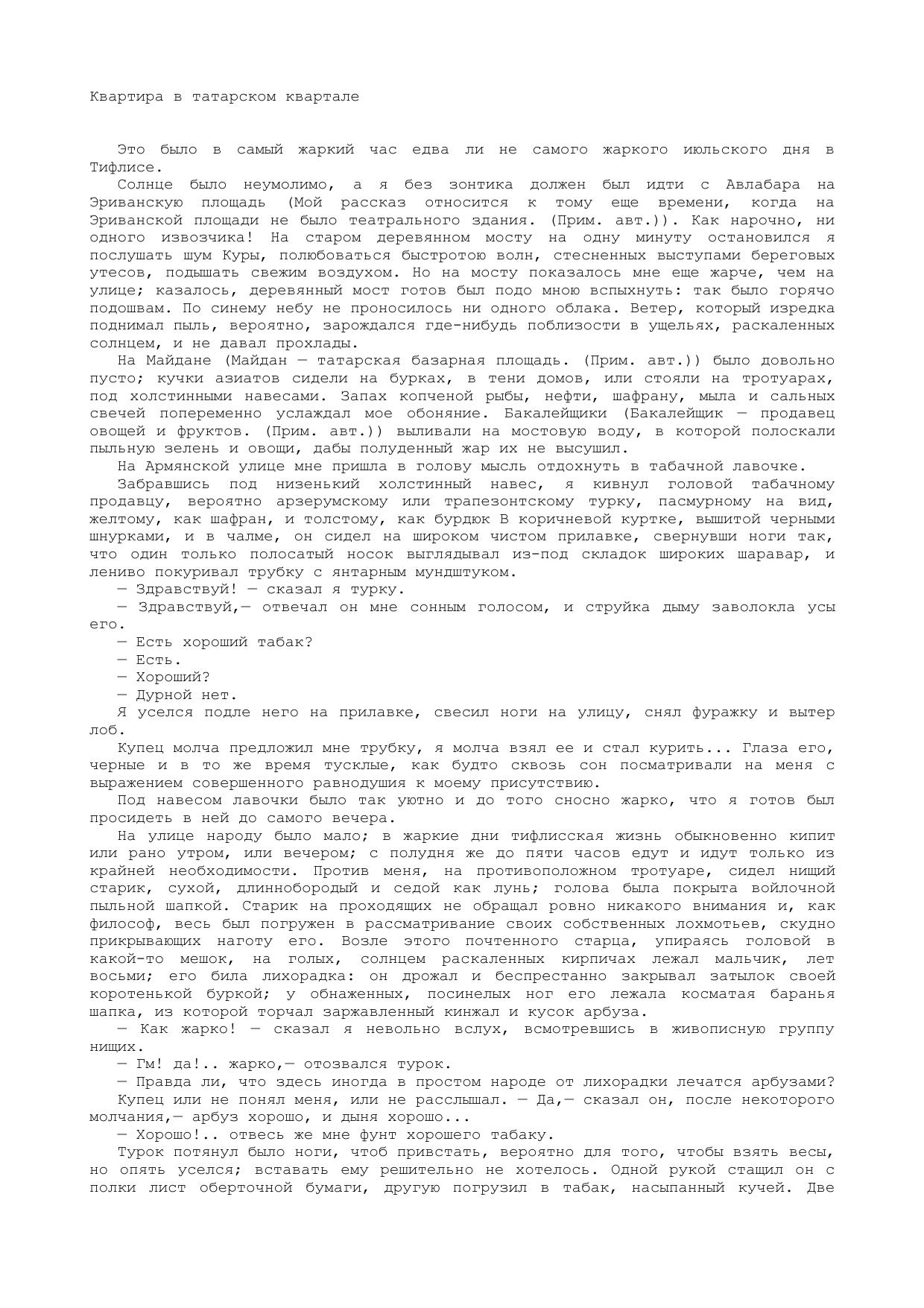 Квартира в татарском квартале

Это было в самый жаркий час едва ли не самого жаркого июльского дня в Тифлисе.

Солнце было неумолимо, а я без зонтика должен был идти с Авлабара на Эриванскую площадь (Мой рассказ относится к тому еще времени, когда на Эриванской площади не было театрального здания. (Прим. авт.)). Как нарочно, ни одного извозчика! На старом деревянном мосту на одну минуту остановился я послушать шум Куры, полюбоваться быстротою волн, стесненных выступами береговых утесов, подышать свежим воздухом. Но на мосту показалось мне еще жарче, чем на улице; казалось, деревянный мост готов был подо мною вспыхнуть: так было горячо подошвам. По синему небу не проносилось ни одного облака. Ветер, который изредка поднимал пыль, вероятно, зарождался где-нибудь поблизости в ущельях, раскаленных солнцем, и не давал прохлады.

На Майдане (Майдан — татарская базарная площадь. (Прим. авт.)) было довольно пусто; кучки азиатов сидели на бурках, в тени домов, или стояли на тротуарах, под холстинными навесами. Запах копченой рыбы, нефти, шафрану, мыла и сальных свечей попеременно услаждал мое обоняние. Бакалейщики (Бакалейщик — продавец овощей и фруктов. (Прим. авт.)) выливали на мостовую воду, в которой полоскали пыльную зелень и овощи, дабы полуденный жар их не высушил.

На Армянской улице мне пришла в голову мысль отдохнуть в табачной лавочке.

Забравшись под низенький холстинный навес, я кивнул головой табачному продавцу, вероятно арзерумскому или трапезонтскому турку, пасмурному на вид, желтому, как шафран, и толстому, как бурдюк В коричневой куртке, вышитой черными шнурками, и в чалме, он сидел на широком чистом прилавке, свернувши ноги так, что один только полосатый носок выглядывал из-под складок широких шаравар, и лениво покуривал трубку с янтарным мундштуком.

— Здравствуй! — сказал я турку.

— Здравствуй,— отвечал он мне сонным голосом, и струйка дыму заволокла усы его.

— Есть хороший табак?

— Есть.

— Хороший?

— Дурной нет.

Я уселся подле него на прилавке, свесил ноги на улицу, снял фуражку и вытер лоб.

Купец молча предложил мне трубку, я молча взял ее и стал курить... Глаза его, черные и в то же время тусклые, как будто сквозь сон посматривали на меня с выражением совершенного равнодушия к моему присутствию.

Под навесом лавочки было так уютно и до того сносно жарко, что я готов был просидеть в ней до самого вечера.

На улице народу было мало; в жаркие дни тифлисская жизнь обыкновенно кипит или рано утром, или вечером; с полудня же до пяти часов едут и идут только из крайней необходимости. Против меня, на противоположном тротуаре, сидел нищий старик, сухой, длиннобородый и седой как лунь; голова была покрыта войлочной пыльной шапкой. Старик на проходящих не обращал ровно никакого внимания и, как философ, весь был погружен в рассматривание своих собственных лохмотьев, скудно прикрывающих наготу его. Возле этого почтенного старца, упираясь головой в какой-то мешок, на голых, солнцем раскаленных кирпичах лежал мальчик, лет восьми; его била лихорадка: он дрожал и беспрестанно закрывал затылок своей коротенькой буркой; у обнаженных, посинелых ног его лежала косматая баранья шапка, из которой торчал заржавленный кинжал и кусок арбуза.

— Как жарко! — сказал я невольно вслух, всмотревшись в живописную группу нищих.

— Гм! да!.. жарко,— отозвался турок.

— Правда ли, что здесь иногда в простом народе от лихорадки лечатся арбузами?

Купец или не понял меня, или не расслышал. — Да,— сказал он, после некоторого молчания,— арбуз хорошо, и дыня хорошо...

— Хорошо!.. отвесь же мне фунт хорошего табаку.

Турок потянул было ноги, чтоб привстать, вероятно для того, чтобы взять весы, но опять уселся; вставать ему решительно не хотелось. Одной рукой стащил он с полки лист оберточной бумаги, другую погрузил в табак, насыпанный кучей. Две